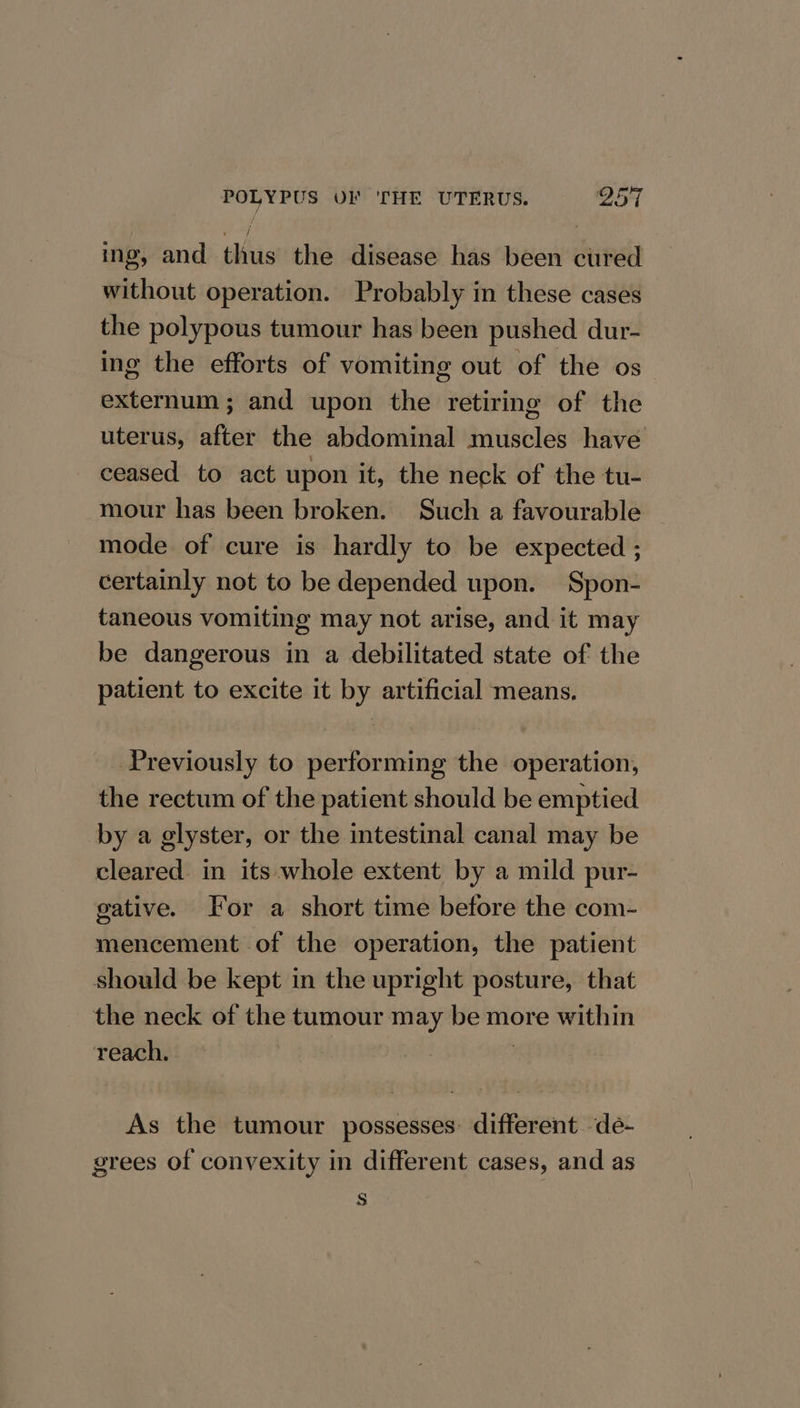 POLYPUS OF THE UTERUS. 257

ing, and thus the disease has been cured without operation. Probably in these cases the polypous tumour has been pushed during the efforts of vomiting out of the os externum; and upon the retiring of the uterus, after the abdominal muscles have ceased to act upon it, the neck of the tumour has been broken. Such a favourable mode of cure is hardly to be expected; certainly not to be depended upon. Spontaneous vomiting may not arise, and it may be dangerous in a debilitated state of the patient to excite it by artificial means.

Previously to performing the operation, the rectum of the patient should be emptied by a glyster, or the intestinal canal may be cleared in its whole extent by a mild purgative. For a short time before the commencement of the operation, the patient should be kept in the upright posture, that the neck of the tumour may be more within reach.

As the tumour possesses different degrees of convexity in different cases, and as

S